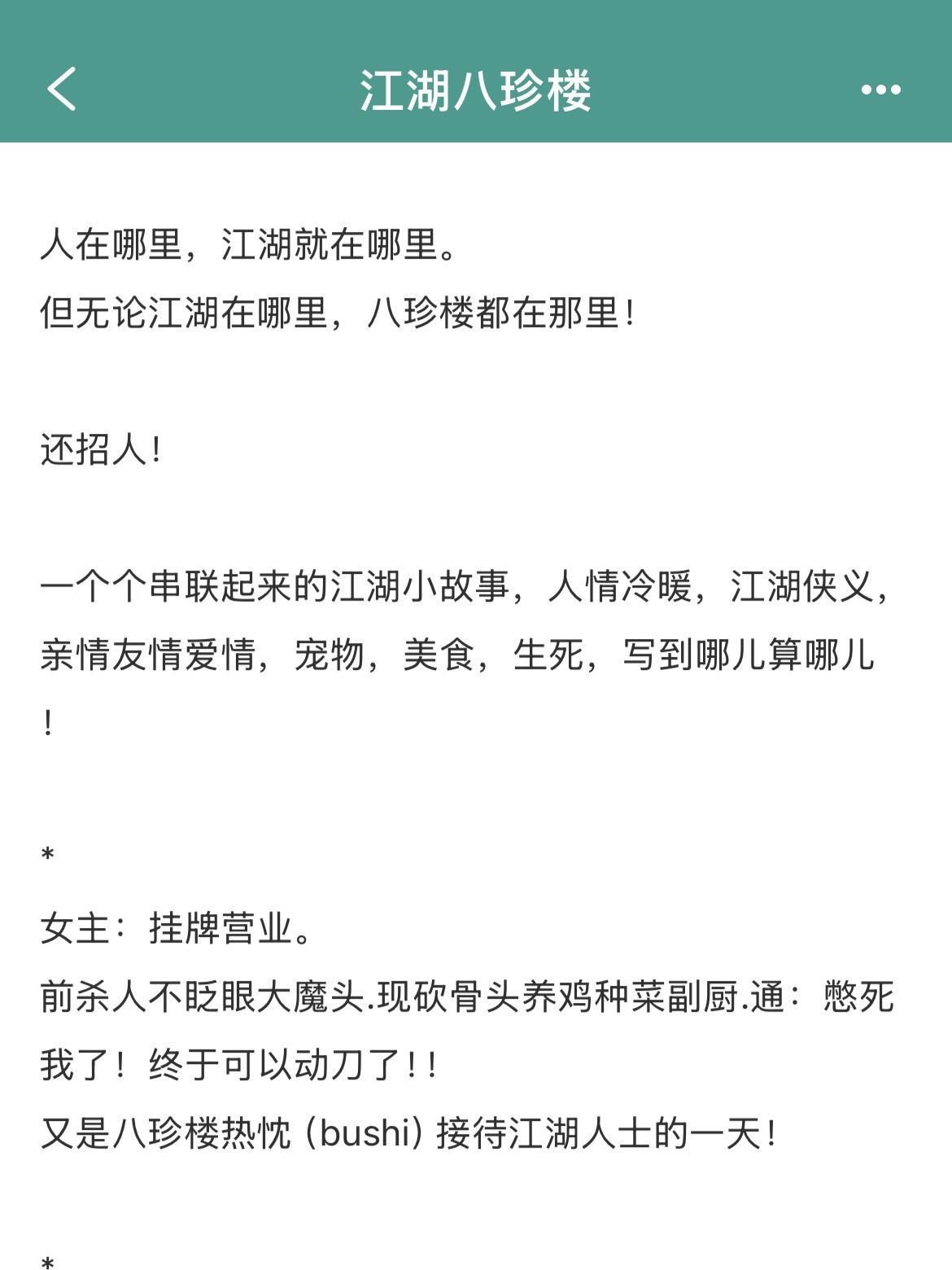 江湖八珍楼

人在哪里，江湖就在哪里。
但无论江湖在哪里，八珍楼都在那里！

还招人！

一个个串联起来的江湖小故事，人情冷暖，江湖侠义，亲情友情爱情，宠物，美食，生死，写到哪儿算哪儿！

*

女主：挂牌营业。
前杀人不眨眼大魔头.现砍骨头养鸡种菜副厨.通：憋死我了！终于可以动刀了！！
又是八珍楼热忱（bushi）接待江湖人士的一天！

*